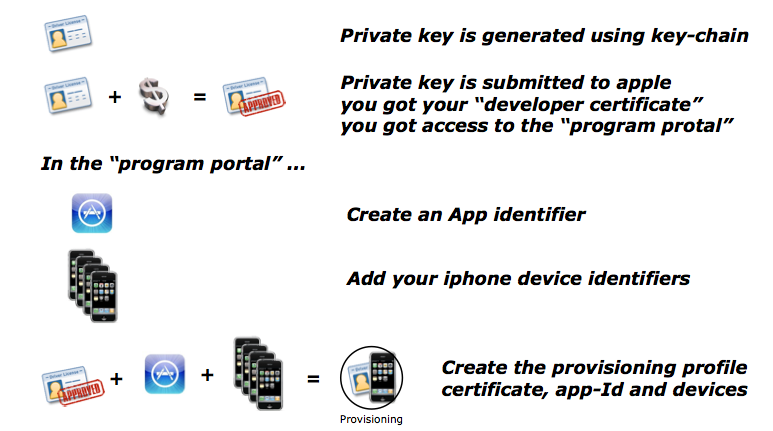 Driver License

Private key is generated using key-chain

Driver License + $ = Driver License APPROVED

Private key is submitted to apple
you got your "developer certificate"
you got access to the "program protal"

In the "program portal" ...

Create an App identifier

Add your iphone device identifiers

Driver License APPROVED + + =

Provisioning

Create the provisioning profile
certificate, app-Id and devices